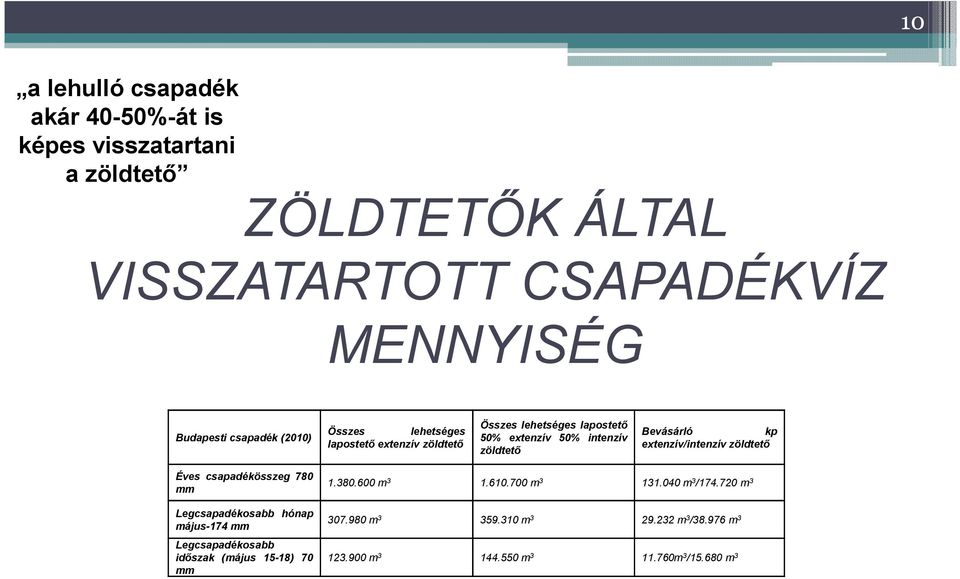 10

„a lehulló csapadék akár 40-50%-át is képes visszatartani a zöldtető”

ZÖLDTETŐK ÁLTAL VISSZATARTOTT CSAPADÉKVÍZ MENNYISÉG

| Budapesti csapadék (2010) | Összes lehetséges lapostető extenzív zöldtető | Összes lehetséges lapostető 50% extenzív 50% intenzív zöldtető | Bevásárló kp extenzív/intenzív zöldtető |
|---|---|---|---|
| Éves csapadékösszeg 780 mm | 1.380.600 $m^3$ | 1.610.700 $m^3$ | 131.040 $m^3$/174.720 $m^3$ |
| Legcsapadékosabb hónap május-174 mm | 307.980 $m^3$ | 359.310 $m^3$ | 29.232 $m^3$/38.976 $m^3$ |
| Legcsapadékosabb időszak (május 15-18) 70 mm | 123.900 $m^3$ | 144.550 $m^3$ | 11.760$m^3$/15.680 $m^3$ |